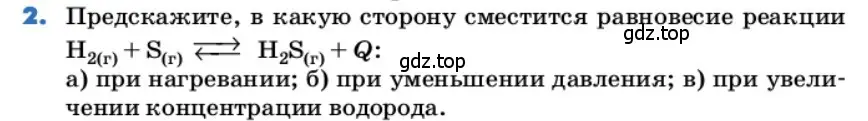 **2.** Предскажите, в какую сторону сместится равновесие реакции $H_{2(г)} + S_{(г)} \rightleftarrows H_2S_{(г)} + Q$:

gdz.top

gdz.top

а) при нагревании; б) при уменьшении давления; в) при увеличении концентрации водорода.